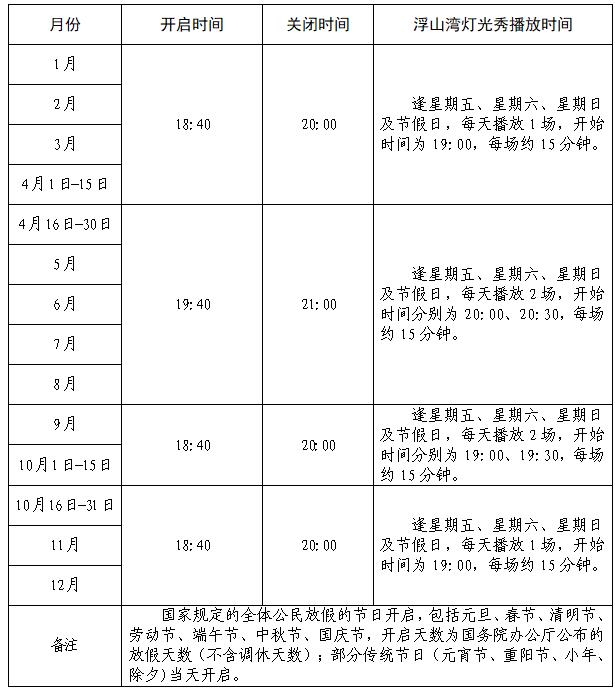 | 月份 | 开启时间 | 关闭时间 | 浮山湾灯光秀播放时间 |
|---|---|---|---|
| 1月 | 18:40 | 20:00 | 逢星期五、星期六、星期日及节假日，每天播放1场，开始时间为19:00，每场约15分钟。 |
| 2月 |  |  |  |
| 3月 |  |  |  |
| 4月1日-15日 |  |  |  |
| 4月16日-30日 | 19:40 | 21:00 | 逢星期五、星期六、星期日及节假日，每天播放2场，开始时间分别为20:00、20:30，每场约15分钟。 |
| 5月 |  |  |  |
| 6月 |  |  |  |
| 7月 |  |  |  |
| 8月 |  |  |  |
| 9月 | 18:40 | 20:00 | 逢星期五、星期六、星期日及节假日，每天播放2场，开始时间分别为19:00、19:30，每场约15分钟。 |
| 10月1日-15日 |  |  |  |
| 10月16日-31日 | 18:40 | 20:00 | 逢星期五、星期六、星期日及节假日，每天播放1场，开始时间为19:00，每场约15分钟。 |
| 11月 |  |  |  |
| 12月 |  |  |  |
| 备注 | 国家规定的全体公民放假的节日开启，包括元旦、春节、清明节、劳动节、端午节、中秋节、国庆节，开启天数为国务院办公厅公布的放假天数（不含调休天数）；部分传统节日（元宵节、重阳节、小年、除夕）当天开启。 |  |  |